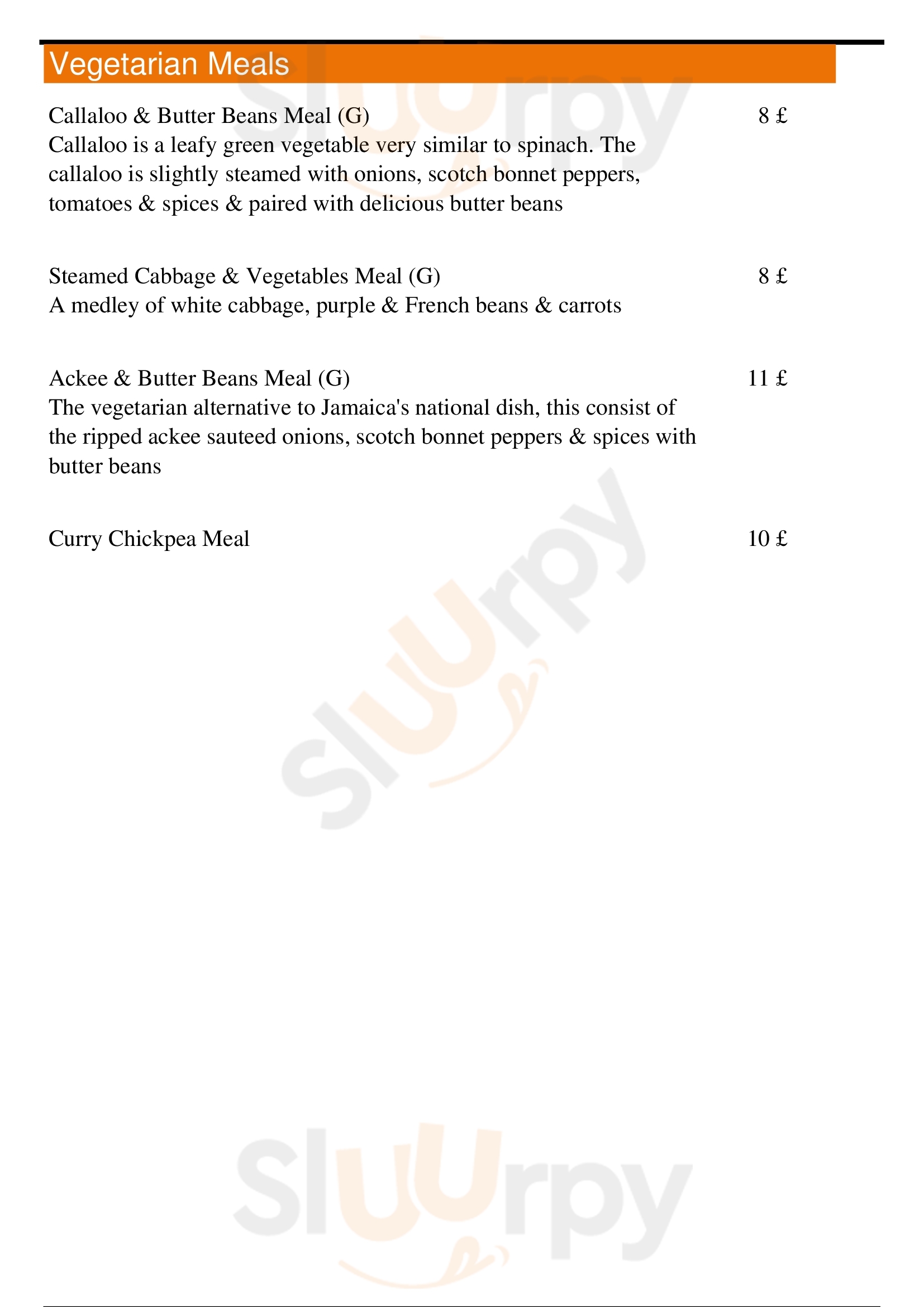 Vegetarian Meals

Callaloo & Butter Beans Meal (G) 8 £
Callaloo is a leafy green vegetable very similar to spinach. The callaloo is slightly steamed with onions, scotch bonnet peppers, tomatoes & spices & paired with delicious butter beans

Steamed Cabbage & Vegetables Meal (G) 8 £
A medley of white cabbage, purple & French beans & carrots

Ackee & Butter Beans Meal (G) 11 £
The vegetarian alternative to Jamaica's national dish, this consist of the ripped ackee sauteed onions, scotch bonnet peppers & spices with butter beans

Curry Chickpea Meal 10 £

Slurpy

Slurpy

Slurpy